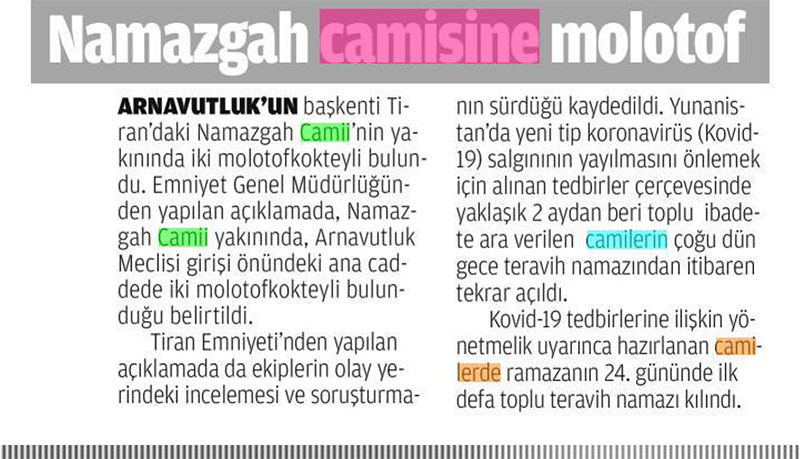 Namazgah camisine molotof

ARNAVUTLUK'UN başkenti Tiran'daki Namazgah Camii'nin yakınında iki molotofkokteyli bulundu. Emniyet Genel Müdürlüğünden yapılan açıklamada, Namazgah Camii yakınında, Arnavutluk Meclisi girişi önündeki ana caddede iki molotofkokteyli bulunduğu belirtildi.

Tiran Emniyeti'nden yapılan açıklamada da ekiplerin olay yerindeki incelemesi ve soruşturmanın sürdüğü kaydedildi. Yunanistan'da yeni tip koronavirüs (Kovid-19) salgınının yayılmasını önlemek için alınan tedbirler çerçevesinde yaklaşık 2 aydan beri toplu ibadete ara verilen camilerin çoğu dün gece teravih namazından itibaren tekrar açıldı.

Kovid-19 tedbirlerine ilişkin yönetmelik uyarınca hazırlanan camilerde ramazanın 24. gününde ilk defa toplu teravih namazı kılındı.